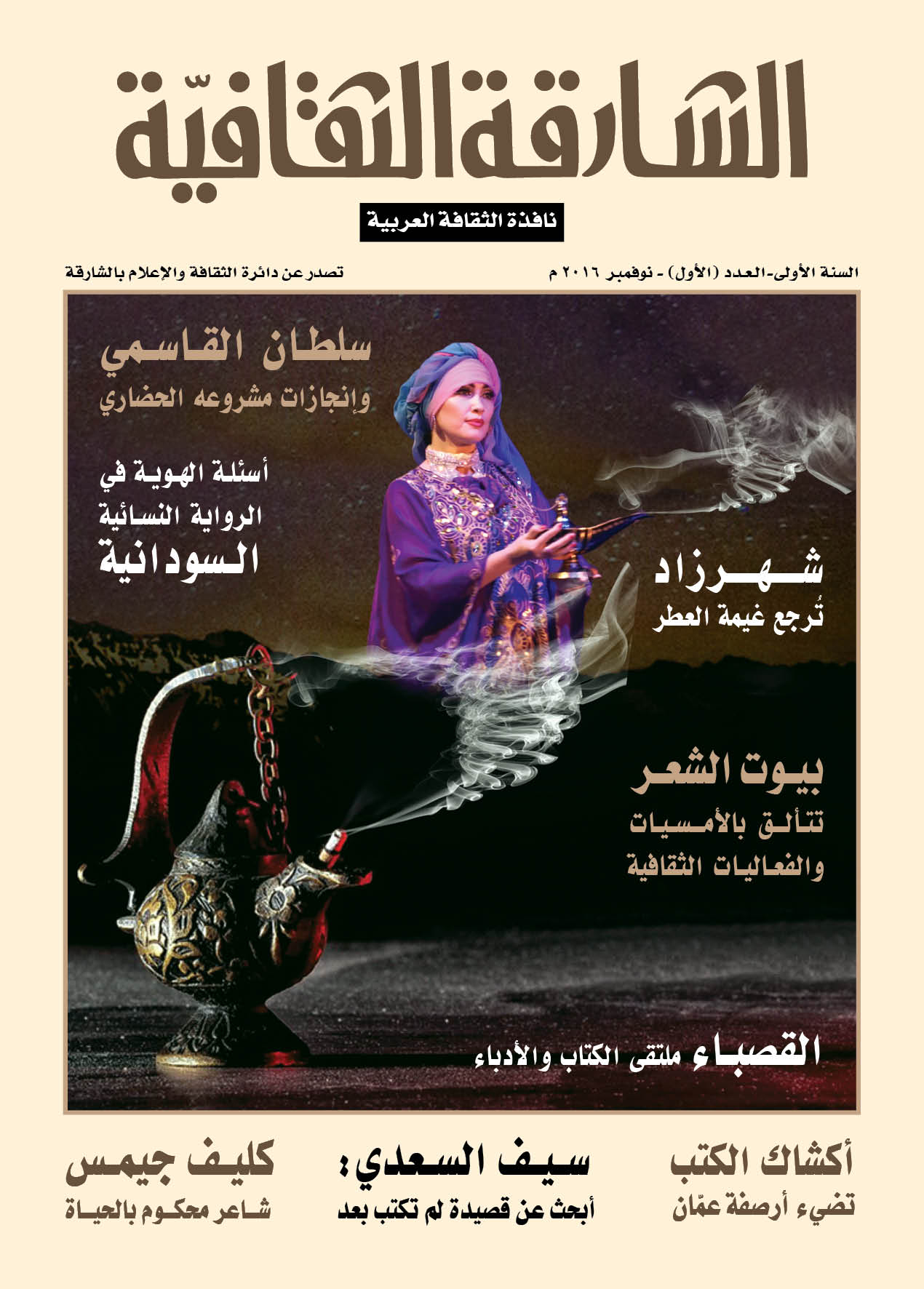 الشارقة الثقافيّة

نافذة الثقافة العربية

السنة الأولى-العدد (الأول) - نوفمبر ٢٠١٦ م

تصدر عن دائرة الثقافة والإعلام بالشارقة

سلطان القاسمي
وإنجازات مشروعه الحضاري

أسئلة الهوية في الرواية النسائية السودانية

شهرزاد
تُرجع غيمة العطر

بيوت الشعر
تتألق بالأمسيات والفعاليات الثقافية

القصباء ملتقى الكتاب والأدباء

أكشاك الكتب
تضيء أرصفة عمّان

سيف السعدي:
أبحث عن قصيدة لم تكتب بعد

كليف جيمس
شاعر محكوم بالحياة